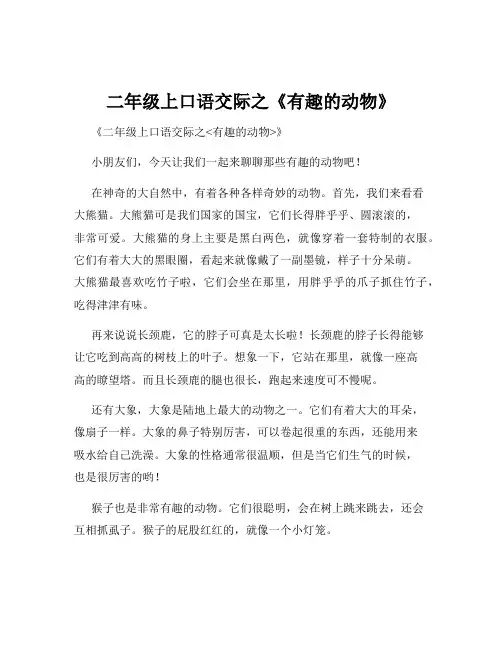 二年级上口语交际之《有趣的动物》

《二年级上口语交际之<有趣的动物>》

小朋友们，今天让我们一起来聊聊那些有趣的动物吧！

在神奇的大自然中，有着各种各样奇妙的动物。首先，我们来看看大熊猫。大熊猫可是我们国家的国宝，它们长得胖乎乎、圆滚滚的，非常可爱。大熊猫的身上主要是黑白两色，就像穿着一套特制的衣服。它们有着大大的黑眼圈，看起来就像戴了一副墨镜，样子十分呆萌。大熊猫最喜欢吃竹子啦，它们会坐在那里，用胖乎乎的爪子抓住竹子，吃得津津有味。

再来说说长颈鹿，它的脖子可真是太长啦！长颈鹿的脖子长得能够让它吃到高高的树枝上的叶子。想象一下，它站在那里，就像一座高高的瞭望塔。而且长颈鹿的腿也很长，跑起来速度可不慢呢。

还有大象，大象是陆地上最大的动物之一。它们有着大大的耳朵，像扇子一样。大象的鼻子特别厉害，可以卷起很重的东西，还能用来吸水给自己洗澡。大象的性格通常很温顺，但是当它们生气的时候，也是很厉害的哟！

猴子也是非常有趣的动物。它们很聪明，会在树上跳来跳去，还会互相抓虱子。猴子的屁股红红的，就像一个小灯笼。